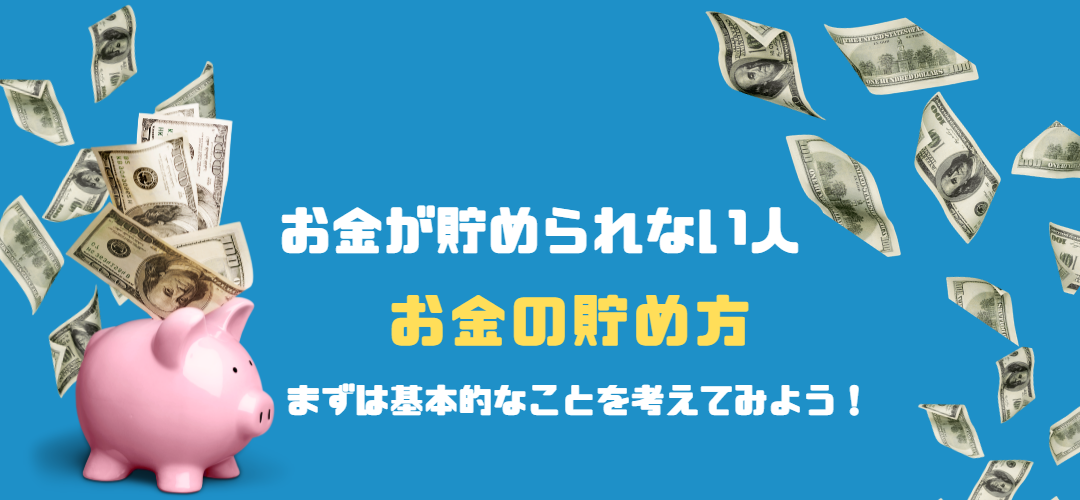 お金が貯められない人

お金の貯め方

まずは基本的なことを考えてみよう！